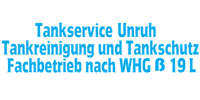 Tankservice Unruh
Tankreinigung und Tankschutz
Fachbetrieb nach WHG ß 19 L